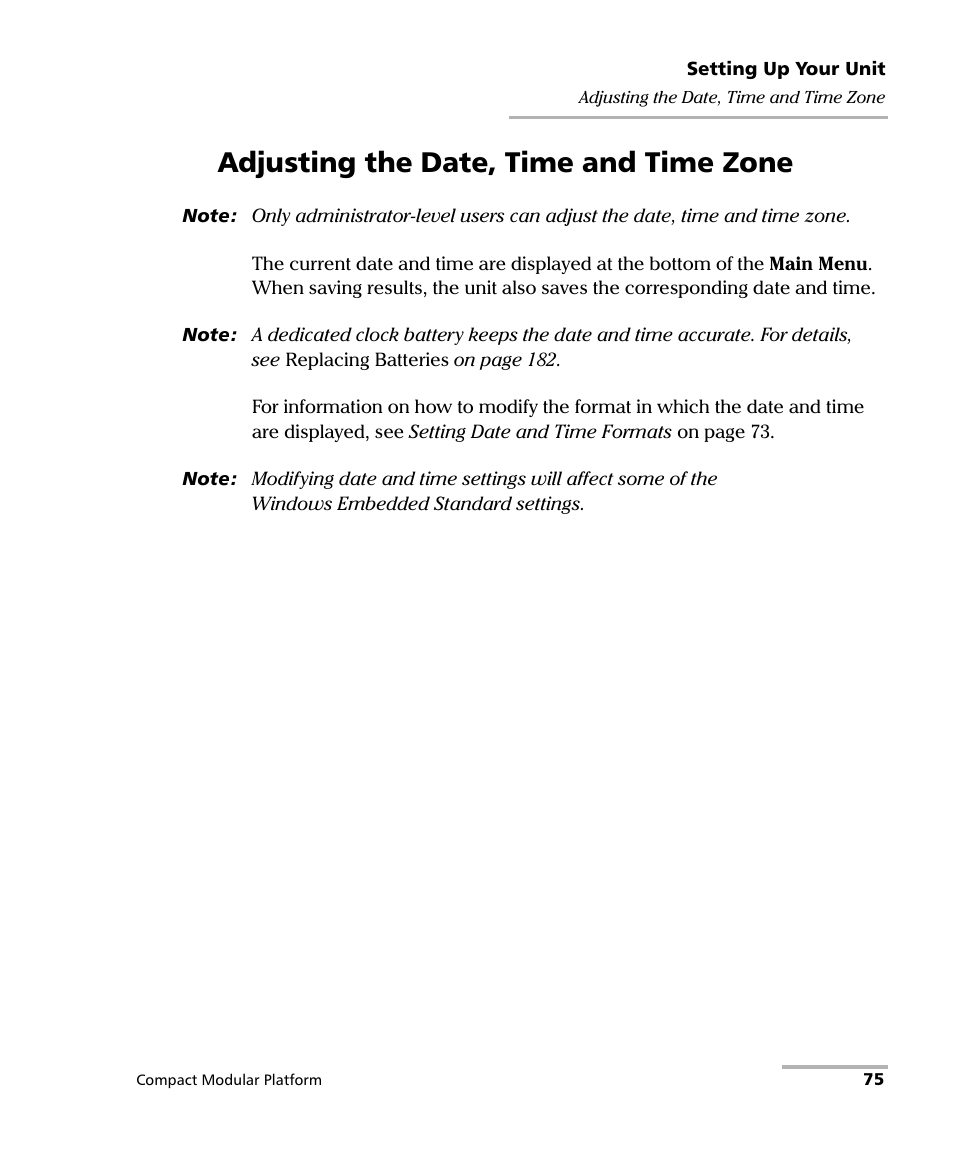 Setting Up Your Unit
Adjusting the Date, Time and Time Zone

Adjusting the Date, Time and Time Zone

Note: Only administrator-level users can adjust the date, time and time zone.

The current date and time are displayed at the bottom of the Main Menu. When saving results, the unit also saves the corresponding date and time.

Note: A dedicated clock battery keeps the date and time accurate. For details, see Replacing Batteries on page 182.

For information on how to modify the format in which the date and time are displayed, see Setting Date and Time Formats on page 73.

Note: Modifying date and time settings will affect some of the Windows Embedded Standard settings.

Compact Modular Platform
75